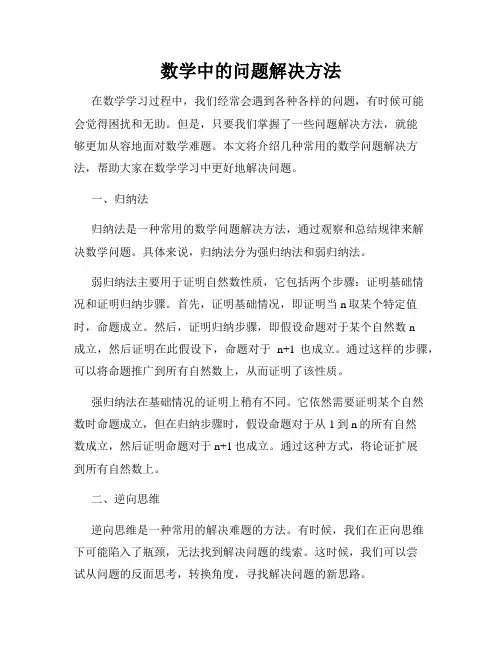 数学中的问题解决方法

在数学学习过程中，我们经常会遇到各种各样的问题，有时候可能会觉得困扰和无助。但是，只要我们掌握了一些问题解决方法，就能够更加从容地面对数学难题。本文将介绍几种常用的数学问题解决方法，帮助大家在数学学习中更好地解决问题。

一、归纳法

归纳法是一种常用的数学问题解决方法，通过观察和总结规律来解决数学问题。具体来说，归纳法分为强归纳法和弱归纳法。

弱归纳法主要用于证明自然数性质，它包括两个步骤：证明基础情况和证明归纳步骤。首先，证明基础情况，即证明当 n 取某个特定值时，命题成立。然后，证明归纳步骤，即假设命题对于某个自然数 n 成立，然后证明在此假设下，命题对于 n+1 也成立。通过这样的步骤，可以将命题推广到所有自然数上，从而证明了该性质。

强归纳法在基础情况的证明上稍有不同。它依然需要证明某个自然数时命题成立，但在归纳步骤时，假设命题对于从 1 到 n 的所有自然数成立，然后证明命题对于 n+1 也成立。通过这种方式，将论证扩展到所有自然数上。

二、逆向思维

逆向思维是一种常用的解决难题的方法。有时候，我们在正向思维下可能陷入了瓶颈，无法找到解决问题的线索。这时候，我们可以尝试从问题的反面思考，转换角度，寻找解决问题的新思路。